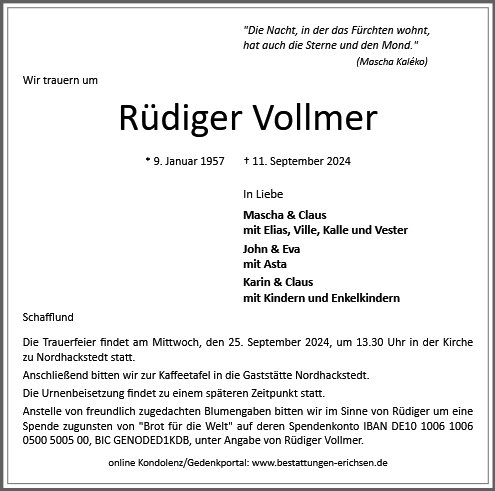 "Die Nacht, in der das Fürchten wohnt, hat auch die Sterne und den Mond."
(Mascha Kaléko)

Wir trauern um

Rüdiger Vollmer

* 9. Januar 1957 † 11. September 2024

In Liebe

Mascha & Claus
mit Elias, Ville, Kalle und Vester

John & Eva
mit Asta

Karin & Claus
mit Kindern und Enkelkindern

Schafflund

Die Trauerfeier findet am Mittwoch, den 25. September 2024, um 13.30 Uhr in der Kirche zu Nordhackstedt statt.

Anschließend bitten wir zur Kaffeetafel in die Gaststätte Nordhackstedt.

Die Urnenbeisetzung findet zu einem späteren Zeitpunkt statt.

Anstelle von freundlich zugedachten Blumengaben bitten wir im Sinne von Rüdiger um eine Spende zugunsten von "Brot für die Welt" auf deren Spendenkonto IBAN DE10 1006 1006 0500 5005 00, BIC GENODED1KDB, unter Angabe von Rüdiger Vollmer.

online Kondolenz/Gedenkportal: www.bestattungen-erichsen.de